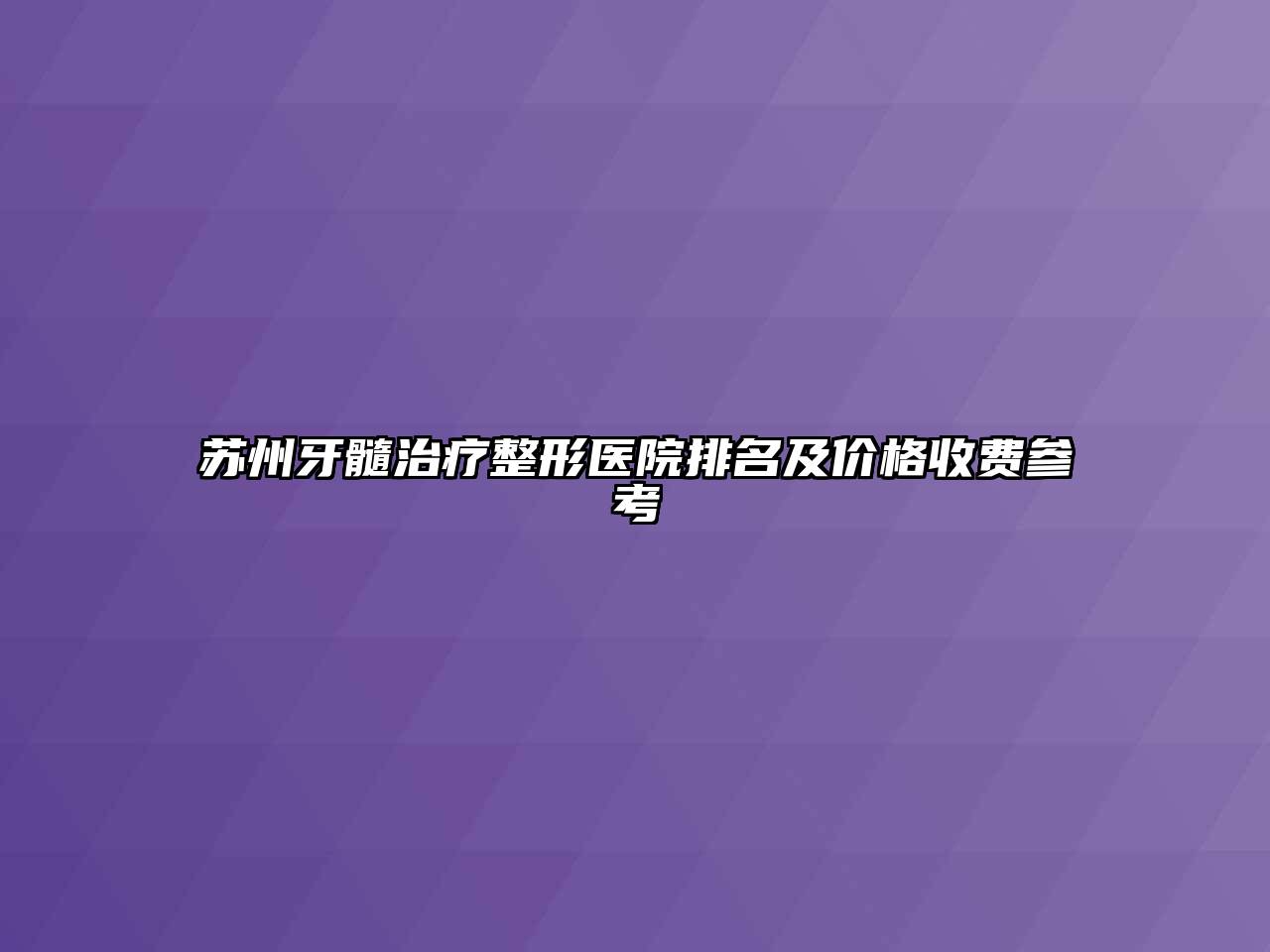 苏州牙髓治疗整形医院排名及价格收费参考